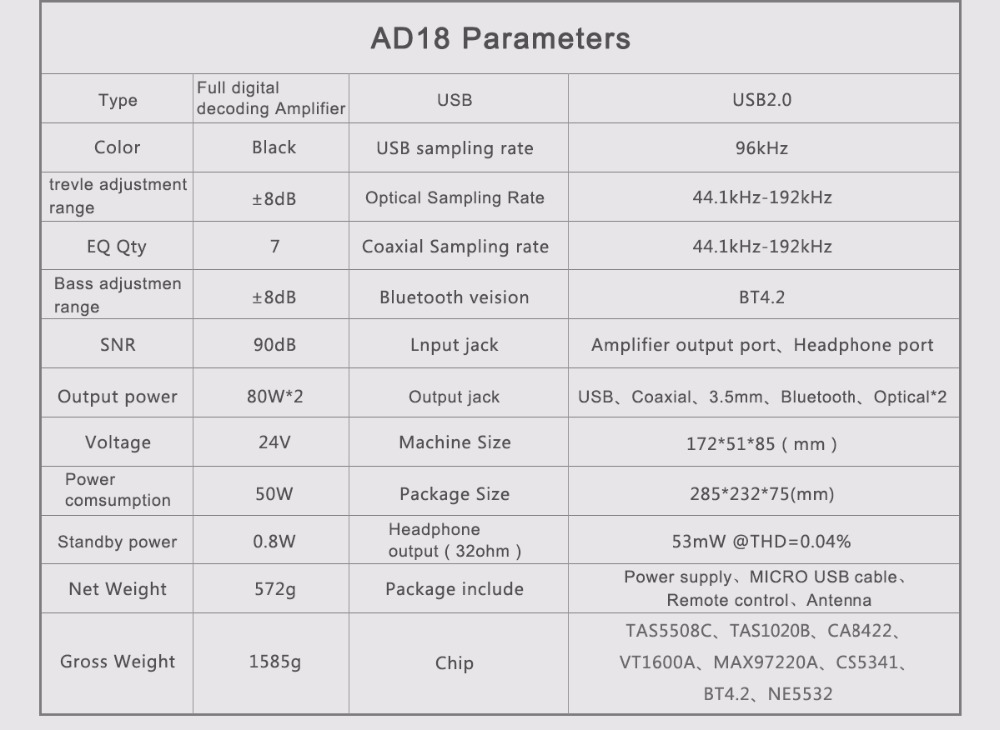 AD18 Parameters

| Type | Full digital decoding Amplifier | USB | USB2.0 |
|---|---|---|---|
| Color | Black | USB sampling rate | 96kHz |
| trevle adjustment range | ±8dB | Optical Sampling Rate | 44.1kHz-192kHz |
| EQ Qty | 7 | Coaxial Sampling rate | 44.1kHz-192kHz |
| Bass adjustmen range | ±8dB | Bluetooth veision | BT4.2 |
| SNR | 90dB | Lnput jack | Amplifier output port、Headphone port |
| Output power | 80W*2 | Output jack | USB、Coaxial、3.5mm、Bluetooth、Optical*2 |
| Voltage | 24V | Machine Size | 172*51*85 ( mm ) |
| Power comsumption | 50W | Package Size | 285*232*75(mm) |
| Standby power | 0.8W | Headphone output ( 32ohm ) | 53mW @THD=0.04% |
| Net Weight | 572g | Package include | Power supply、MICRO USB cable、Remote control、Antenna |
| Gross Weight | 1585g | Chip | TAS5508C、TAS1020B、CA8422、VT1600A、MAX97220A、CS5341、BT4.2、NE5532 |